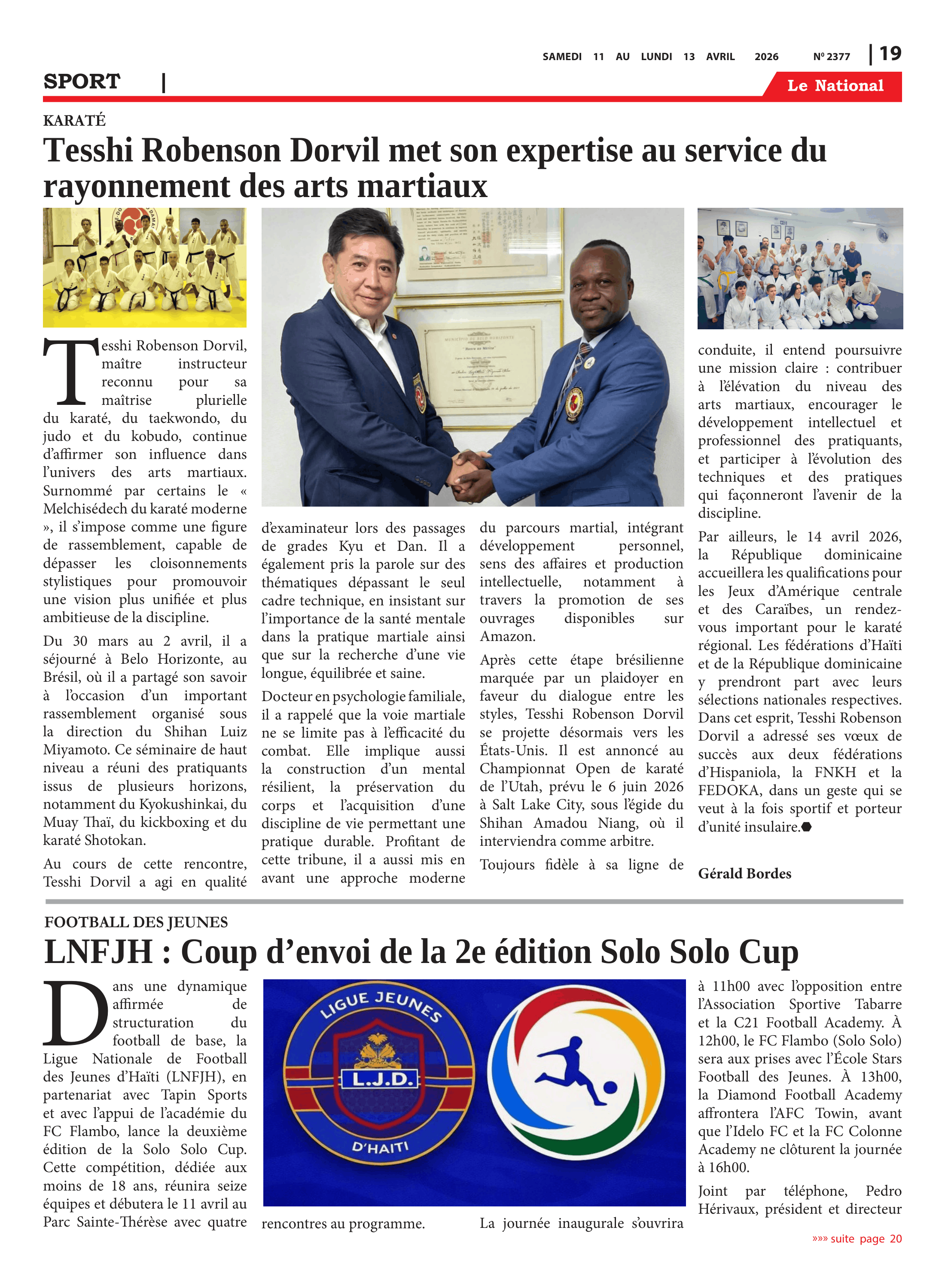 SAMEDI 11 AU LUNDI 13 AVRIL 2026 Nº 2377 | 19

SPORT |

Le National

KARATÉ

Tesshi Robenson Dorvil met son expertise au service du rayonnement des arts martiaux

Tesshi Robenson Dorvil, maître instructeur reconnu pour sa maîtrise plurielle du karaté, du taekwondo, du judo et du kobudo, continue d'affirmer son influence dans l'univers des arts martiaux. Surnommé par certains le « Melchisédech du karaté moderne », il s'impose comme une figure de rassemblement, capable de dépasser les cloisonnements stylistiques pour promouvoir une vision plus unifiée et plus ambitieuse de la discipline.

Du 30 mars au 2 avril, il a séjourné à Belo Horizonte, au Brésil, où il a partagé son savoir à l'occasion d'un important rassemblement organisé sous la direction du Shihan Luiz Miyamoto. Ce séminaire de haut niveau a réuni des pratiquants issus de plusieurs horizons, notamment du Kyokushinkai, du Muay Thaï, du kickboxing et du karaté Shotokan.

Au cours de cette rencontre, Tesshi Dorvil a agi en qualité d'examinateur lors des passages de grades Kyu et Dan. Il a également pris la parole sur des thématiques dépassant le seul cadre technique, en insistant sur l'importance de la santé mentale dans la pratique martiale ainsi que sur la recherche d'une vie longue, équilibrée et saine.

Docteur en psychologie familiale, il a rappelé que la voie martiale ne se limite pas à l'efficacité du combat. Elle implique aussi la construction d'un mental résilient, la préservation du corps et l'acquisition d'une discipline de vie permettant une pratique durable. Profitant de cette tribune, il a aussi mis en avant une approche moderne du parcours martial, intégrant développement personnel, sens des affaires et production intellectuelle, notamment à travers la promotion de ses ouvrages disponibles sur Amazon.

Après cette étape brésilienne marquée par un plaidoyer en faveur du dialogue entre les styles, Tesshi Robenson Dorvil se projette désormais vers les États-Unis. Il est annoncé au Championnat Open de karaté de l'Utah, prévu le 6 juin 2026 à Salt Lake City, sous l'égide du Shihan Amadou Niang, où il interviendra comme arbitre.

Toujours fidèle à sa ligne de conduite, il entend poursuivre une mission claire : contribuer à l'élévation du niveau des arts martiaux, encourager le développement intellectuel et professionnel des pratiquants, et participer à l'évolution des techniques et des pratiques qui façonneront l'avenir de la discipline.

Par ailleurs, le 14 avril 2026, la République dominicaine accueillera les qualifications pour les Jeux d'Amérique centrale et des Caraïbes, un rendez-vous important pour le karaté régional. Les fédérations d'Haïti et de la République dominicaine y prendront part avec leurs sélections nationales respectives. Dans cet esprit, Tesshi Robenson Dorvil a adressé ses vœux de succès aux deux fédérations d'Hispaniola, la FNKH et la FEDOKA, dans un geste qui se veut à la fois sportif et porteur d'unité insulaire.

Gérald Bordes

FOOTBALL DES JEUNES

LNFJH : Coup d'envoi de la 2e édition Solo Solo Cup

Dans une dynamique affirmée de structuration du football de base, la Ligue Nationale de Football des Jeunes d'Haïti (LNFJH), en partenariat avec Tapin Sports et avec l'appui de l'académie du FC Flambo, lance la deuxième édition de la Solo Solo Cup. Cette compétition, dédiée aux moins de 18 ans, réunira seize équipes et débutera le 11 avril au Parc Sainte-Thérèse avec quatre rencontres au programme.

LIGUE JEUNES
L.J.D.
D'HAITI

La journée inaugurale s'ouvrira à 11h00 avec l'opposition entre l'Association Sportive Tabarre et la C21 Football Academy. À 12h00, le FC Flambo (Solo Solo) sera aux prises avec l'École Stars Football des Jeunes. À 13h00, la Diamond Football Academy affrontera l'AFC Towin, avant que l'Idelo FC et la FC Colonne Academy ne clôturent la journée à 16h00.

Joint par téléphone, Pedro Hérivaux, président et directeur

»»» suite page 20